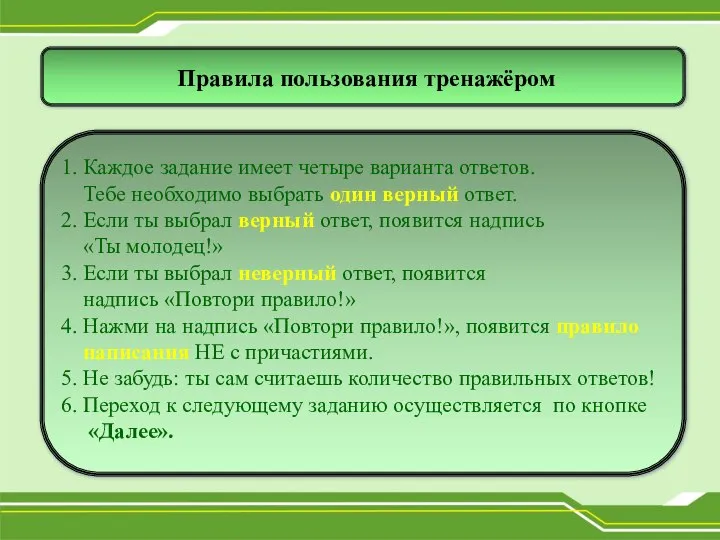 Правила пользования тренажёром

1. Каждое задание имеет четыре варианта ответов. Тебе необходимо выбрать один верный ответ.
2. Если ты выбрал верный ответ, появится надпись «Ты молодец!»
3. Если ты выбрал неверный ответ, появится надпись «Повтори правило!»
4. Нажми на надпись «Повтори правило!», появится правило написания НЕ с причастиями.
5. Не забудь: ты сам считаешь количество правильных ответов!
6. Переход к следующему заданию осуществляется по кнопке «Далее».